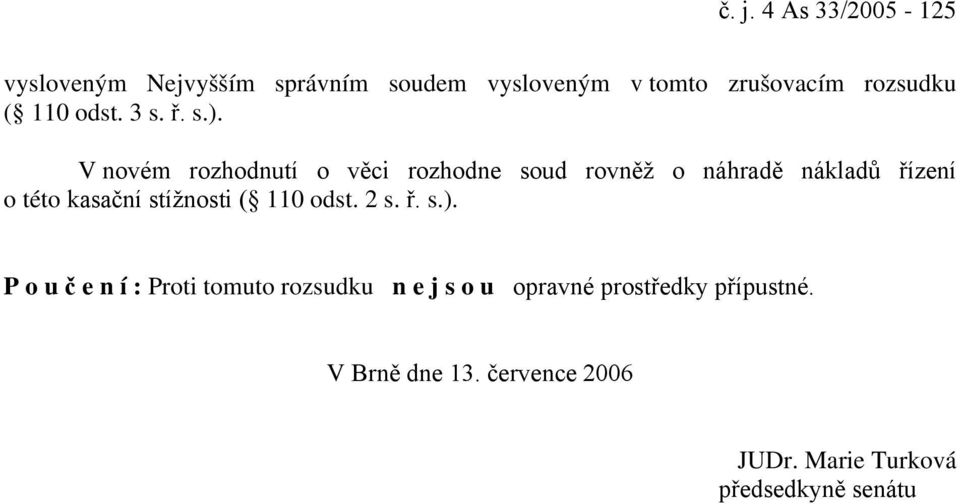 č. j. 4 As 33/2005 - 125

vysloveným Nejvyšším správním soudem vysloveným v tomto zrušovacím rozsudku (§ 110 odst. 3 s. ř. s.).

V novém rozhodnutí o věci rozhodne soud rovněž o náhradě nákladů řízení o této kasační stížnosti (§ 110 odst. 2 s. ř. s.).

P o u č e n í : Proti tomuto rozsudku n e j s o u opravné prostředky přípustné.

V Brně dne 13. července 2006

JUDr. Marie Turková
předsedkyně senátu